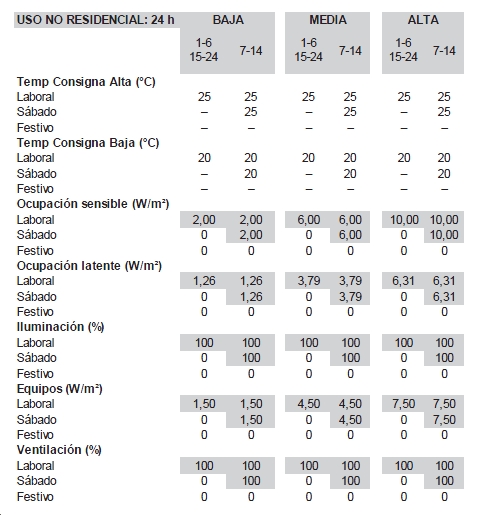 | USO NO RESIDENCIAL: 24 h | BAJA | | MEDIA | | ALTA | |
|---|---|---|---|---|---|---|
| | 1-6 15-24 | 7-14 | 1-6 15-24 | 7-14 | 1-6 15-24 | 7-14 |
| **Temp Consigna Alta (°C)** | | | | | | |
| Laboral | 25 | 25 | 25 | 25 | 25 | 25 |
| Sábado | – | 25 | – | 25 | – | 25 |
| Festivo | – | – | – | – | – | – |
| **Temp Consigna Baja (°C)** | | | | | | |
| Laboral | 20 | 20 | 20 | 20 | 20 | 20 |
| Sábado | – | 20 | – | 20 | – | 20 |
| Festivo | – | – | – | – | – | – |
| **Ocupación sensible (W/m²)** | | | | | | |
| Laboral | 2,00 | 2,00 | 6,00 | 6,00 | 10,00 | 10,00 |
| Sábado | 0 | 2,00 | 0 | 6,00 | 0 | 10,00 |
| Festivo | 0 | 0 | 0 | 0 | 0 | 0 |
| **Ocupación latente (W/m²)** | | | | | | |
| Laboral | 1,26 | 1,26 | 3,79 | 3,79 | 6,31 | 6,31 |
| Sábado | 0 | 1,26 | 0 | 3,79 | 0 | 6,31 |
| Festivo | 0 | 0 | 0 | 0 | 0 | 0 |
| **Iluminación (%)** | | | | | | |
| Laboral | 100 | 100 | 100 | 100 | 100 | 100 |
| Sábado | 0 | 100 | 0 | 100 | 0 | 100 |
| Festivo | 0 | 0 | 0 | 0 | 0 | 0 |
| **Equipos (W/m²)** | | | | | | |
| Laboral | 1,50 | 1,50 | 4,50 | 4,50 | 7,50 | 7,50 |
| Sábado | 0 | 1,50 | 0 | 4,50 | 0 | 7,50 |
| Festivo | 0 | 0 | 0 | 0 | 0 | 0 |
| **Ventilación (%)** | | | | | | |
| Laboral | 100 | 100 | 100 | 100 | 100 | 100 |
| Sábado | 0 | 100 | 0 | 100 | 0 | 100 |
| Festivo | 0 | 0 | 0 | 0 | 0 | 0 |